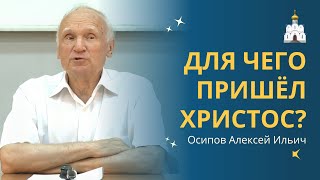 ДЛЯ ЧЕГО ПРИШЁЛ ХРИСТОС?

Осипов Алексей Ильич